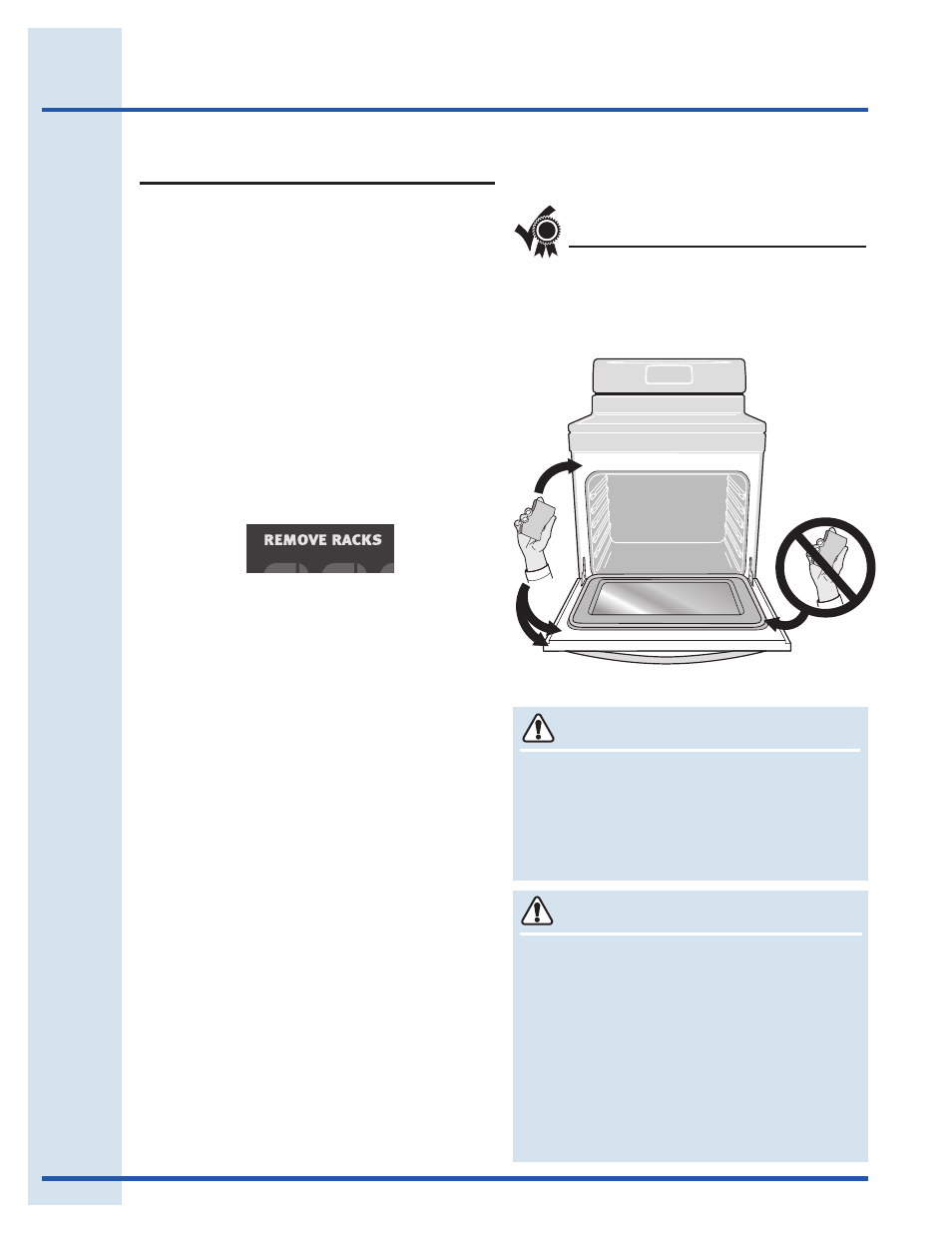 REMOVE RACKS